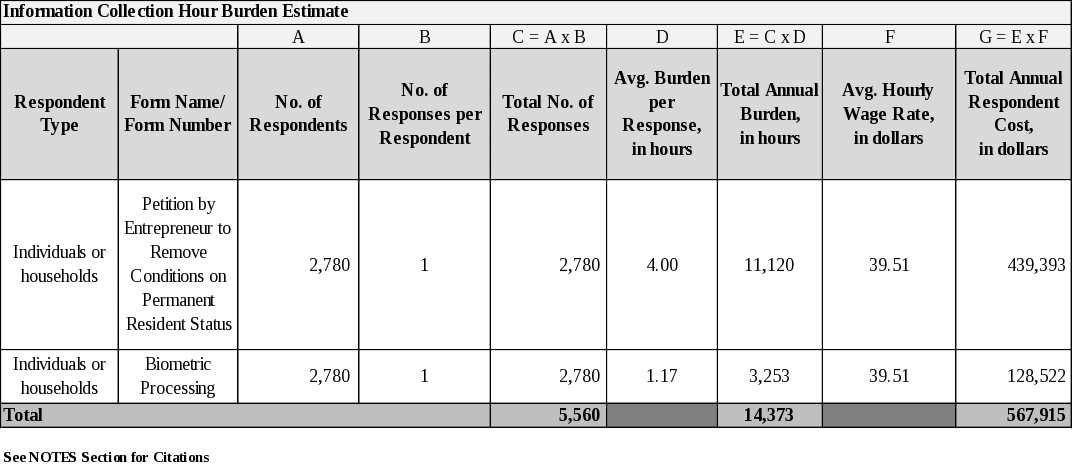 Information Collection Hour Burden Estimate

| | | A | B | C = A x B | D | E = C x D | F | G = E x F |
|---|---|---|---|---|---|---|---|---|
| Respondent Type | Form Name/ Form Number | No. of Respondents | No. of Responses per Respondent | Total No. of Responses | Avg. Burden per Response, in hours | Total Annual Burden, in hours | Avg. Hourly Wage Rate, in dollars | Total Annual Respondent Cost, in dollars |
| Individuals or households | Petition by Entrepreneur to Remove Conditions on Permanent Resident Status | 2,780 | 1 | 2,780 | 4.00 | 11,120 | 39.51 | 439,393 |
| Individuals or households | Biometric Processing | 2,780 | 1 | 2,780 | 1.17 | 3,253 | 39.51 | 128,522 |
| Total | | | | 5,560 | | 14,373 | | 567,915 |

See NOTES Section for Citations